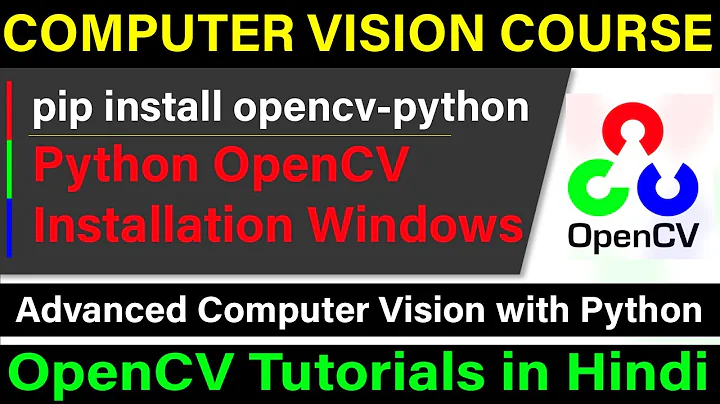 COMPUTER VISION COURSE

pip install opencv-python

Python OpenCV Installation Windows

OpenCV

Advanced Computer Vision with Python

OpenCV Tutorials in Hindi